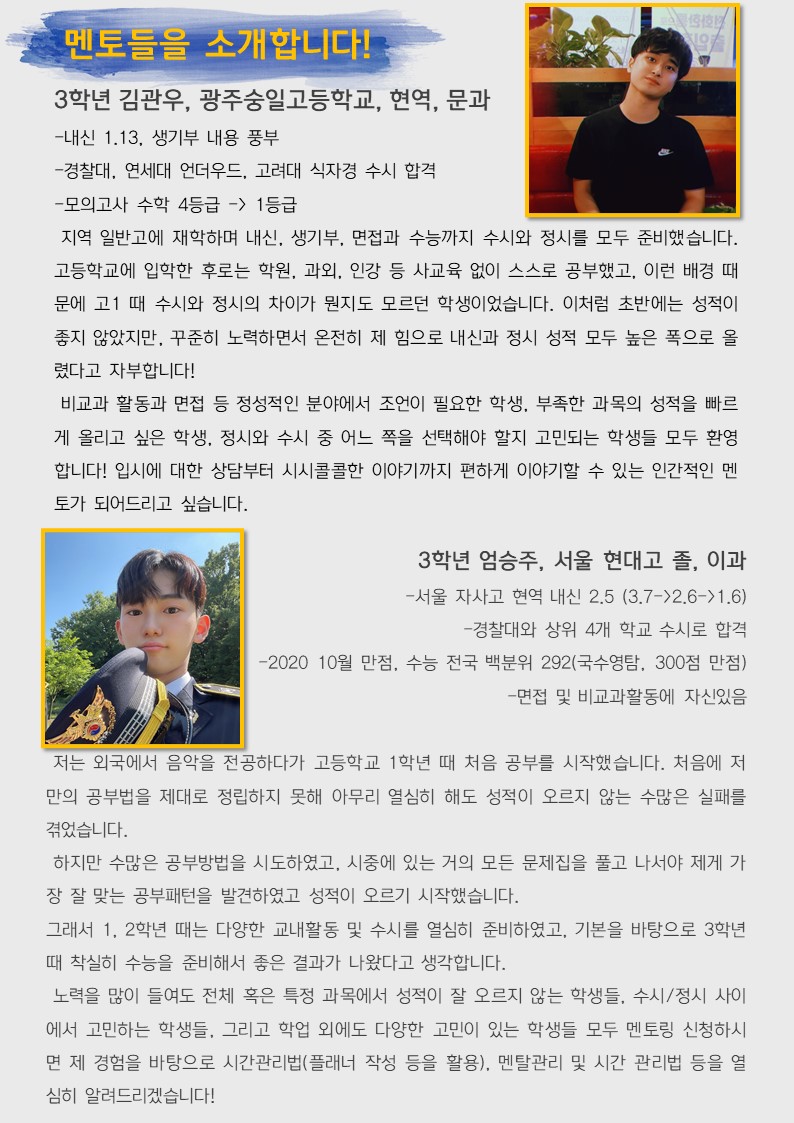 멘토들을 소개합니다!

3학년 김관우, 광주숭일고등학교, 현역, 문과

-내신 1.13, 생기부 내용 풍부
-경찰대, 연세대 언더우드, 고려대 식자경 수시 합격
-모의고사 수학 4등급 -> 1등급

지역 일반고에 재학하며 내신, 생기부, 면접과 수능까지 수시와 정시를 모두 준비했습니다. 고등학교에 입학한 후로는 학원, 과외, 인강 등 사교육 없이 스스로 공부했고, 이런 배경 때문에 고1 때 수시와 정시의 차이가 뭔지도 모르던 학생이었습니다. 이처럼 초반에는 성적이 좋지 않았지만, 꾸준히 노력하면서 온전히 제 힘으로 내신과 정시 성적 모두 높은 쪽으로 올렸다고 자부합니다!

비교과 활동과 면접 등 정성적인 분야에서 조언이 필요한 학생, 부족한 과목의 성적을 빠르게 올리고 싶은 학생, 정시와 수시 중 어느 쪽을 선택해야 할지 고민되는 학생들 모두 환영합니다! 입시에 대한 상담부터 시시콜콜한 이야기까지 편하게 이야기할 수 있는 인간적인 멘토가 되어드리고 싶습니다.

3학년 엄승주, 서울 현대고 졸, 이과

-서울 자사고 현역 내신 2.5 (3.7->2.6->1.6)
-경찰대와 상위 4개 학교 수시로 합격
-2020 10월 만점, 수능 전국 백분위 292(국수영탐, 300점 만점)
-면접 및 비교과활동에 자신있음

저는 외국에서 음악을 전공하다가 고등학교 1학년 때 처음 공부를 시작했습니다. 처음에 저만의 공부법을 제대로 정립하지 못해 아무리 열심히 해도 성적이 오르지 않는 수많은 실패를 겪었습니다.

하지만 수많은 공부방법을 시도하였고, 시중에 있는 거의 모든 문제집을 풀고 나서야 제게 가장 잘 맞는 공부패턴을 발견하였고 성적이 오르기 시작했습니다.

그래서 1, 2학년 때는 다양한 교내활동 및 수시를 열심히 준비하였고, 기본을 바탕으로 3학년 때 착실히 수능을 준비해서 좋은 결과가 나왔다고 생각합니다.

노력을 많이 들여도 전체 혹은 특정 과목에서 성적이 잘 오르지 않는 학생들, 수시/정시 사이에서 고민하는 학생들, 그리고 학업 외에도 다양한 고민이 있는 학생들 모두 멘토링 신청하시면 제 경험을 바탕으로 시간관리법(플래너 작성 등을 활용), 멘탈관리 및 시간 관리법 등을 열심히 알려드리겠습니다!